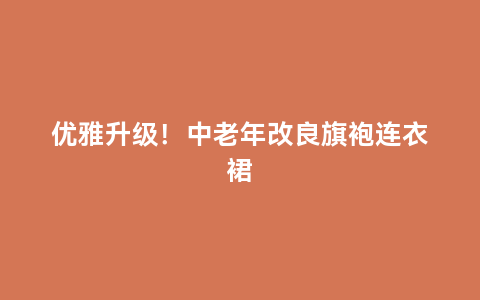 优雅升级！中老年改良旗袍连衣裙